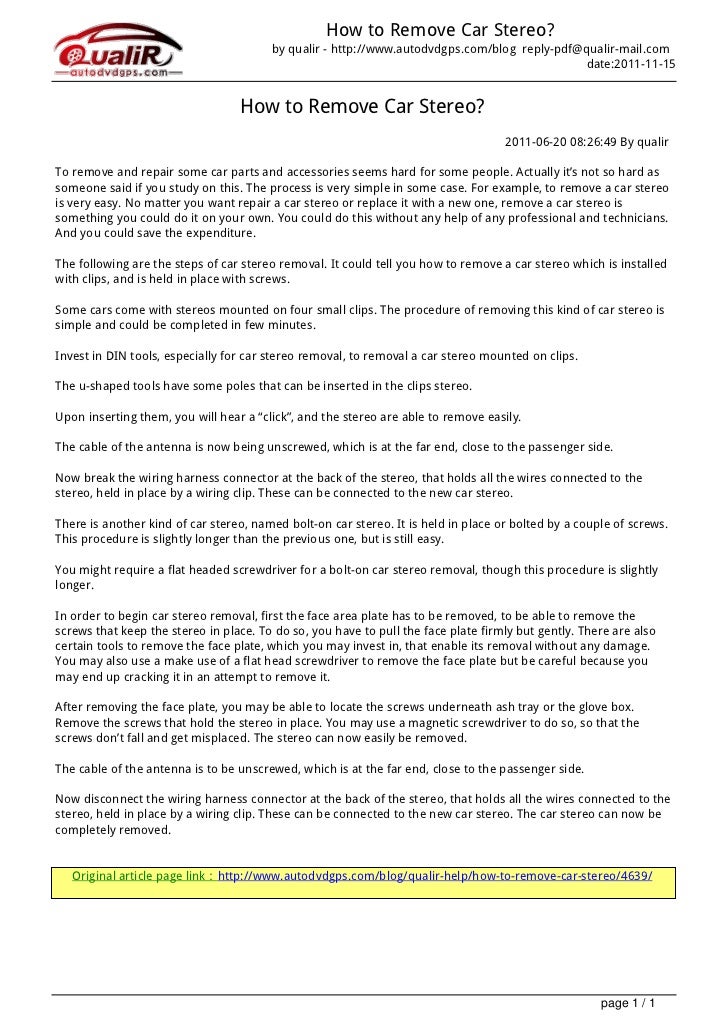 QualiR
autodvdgps.com

How to Remove Car Stereo?
by qualir - http://www.autodvdgps.com/blog reply-pdf@qualir-mail.com
date:2011-11-15

How to Remove Car Stereo?

2011-06-20 08:26:49 By qualir

To remove and repair some car parts and accessories seems hard for some people. Actually it's not so hard as someone said if you study on this. The process is very simple in some case. For example, to remove a car stereo is very easy. No matter you want repair a car stereo or replace it with a new one, remove a car stereo is something you could do it on your own. You could do this without any help of any professional and technicians. And you could save the expenditure.

The following are the steps of car stereo removal. It could tell you how to remove a car stereo which is installed with clips, and is held in place with screws.

Some cars come with stereos mounted on four small clips. The procedure of removing this kind of car stereo is simple and could be completed in few minutes.

Invest in DIN tools, especially for car stereo removal, to removal a car stereo mounted on clips.

The u-shaped tools have some poles that can be inserted in the clips stereo.

Upon inserting them, you will hear a "click", and the stereo are able to remove easily.

The cable of the antenna is now being unscrewed, which is at the far end, close to the passenger side.

Now break the wiring harness connector at the back of the stereo, that holds all the wires connected to the stereo, held in place by a wiring clip. These can be connected to the new car stereo.

There is another kind of car stereo, named bolt-on car stereo. It is held in place or bolted by a couple of screws. This procedure is slightly longer than the previous one, but is still easy.

You might require a flat headed screwdriver for a bolt-on car stereo removal, though this procedure is slightly longer.

In order to begin car stereo removal, first the face area plate has to be removed, to be able to remove the screws that keep the stereo in place. To do so, you have to pull the face plate firmly but gently. There are also certain tools to remove the face plate, which you may invest in, that enable its removal without any damage. You may also use a make use of a flat head screwdriver to remove the face plate but be careful because you may end up cracking it in an attempt to remove it.

After removing the face plate, you may be able to locate the screws underneath ash tray or the glove box. Remove the screws that hold the stereo in place. You may use a magnetic screwdriver to do so, so that the screws don't fall and get misplaced. The stereo can now easily be removed.

The cable of the antenna is to be unscrewed, which is at the far end, close to the passenger side.

Now disconnect the wiring harness connector at the back of the stereo, that holds all the wires connected to the stereo, held in place by a wiring clip. These can be connected to the new car stereo. The car stereo can now be completely removed.

Original article page link : http://www.autodvdgps.com/blog/qualir-help/how-to-remove-car-stereo/4639/

page 1 / 1